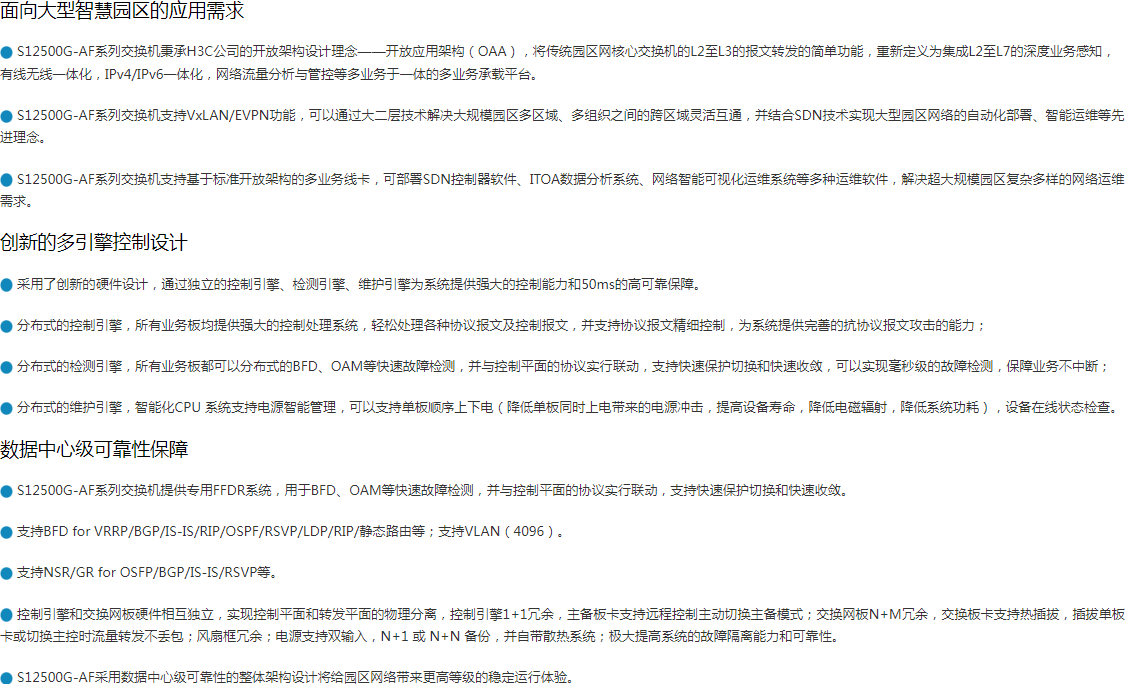 面向大型智慧园区的应用需求

● S12500G-AF系列交换机秉承H3C公司的开放架构设计理念——开放应用架构（OAA），将传统园区网核心交换机的L2至L3的报文转发的简单功能，重新定义为集成L2至L7的深度业务感知，有线无线一体化，IPv4/IPv6一体化，网络流量分析与管控等多业务于一体的多业务承载平台。

● S12500G-AF系列交换机支持VxLAN/EVPN功能，可以通过大二层技术解决大规模园区多区域、多组织之间的跨区域灵活互通，并结合SDN技术实现大型园区网络的自动化部署、智能运维等先进理念。

● S12500G-AF系列交换机支持基于标准开放架构的多业务线卡，可部署SDN控制器软件、ITOA数据分析系统、网络智能可视化运维系统等多种运维软件，解决超大规模园区复杂多样的网络运维需求。

创新的多引擎控制设计

● 采用了创新的硬件设计，通过独立的控制引擎、检测引擎、维护引擎为系统提供强大的控制能力和50ms的高可靠保障。

● 分布式的控制引擎，所有业务板均提供强大的控制处理系统，轻松处理各种协议报文及控制报文，并支持协议报文精细控制，为系统提供完善的抗协议报文攻击的能力；

● 分布式的检测引擎，所有业务板都可以分布式的BFD、OAM等快速故障检测，并与控制平面的协议实行联动，支持快速保护切换和快速收敛，可以实现毫秒级的故障检测，保障业务不中断；

● 分布式的维护引擎，智能化CPU 系统支持电源智能管理，可以支持单板顺序上下电（降低单板同时上电带来的电源冲击，提高设备寿命，降低电磁辐射，降低系统功耗），设备在线状态检查。

数据中心级可靠性保障

● S12500G-AF系列交换机提供专用FFDR系统，用于BFD、OAM等快速故障检测，并与控制平面的协议实行联动，支持快速保护切换和快速收敛。

● 支持BFD for VRRP/BGP/IS-IS/RIP/OSPF/RSVP/LDP/RIP/静态路由等；支持VLAN（4096）。

● 支持NSR/GR for OSFP/BGP/IS-IS/RSVP等。

● 控制引擎和交换网板硬件相互独立，实现控制平面和转发平面的物理分离，控制引擎1+1冗余，主备板卡支持远程控制主动切换主备模式；交换网板N+M冗余，交换板卡支持热插拔，插拔单板卡或切换主控时流量转发不丢包；风扇框冗余；电源支持双输入，N+1 或 N+N 备份，并自带散热系统；极大提高系统的故障隔离能力和可靠性。

● S12500G-AF采用数据中心级可靠性的整体架构设计将给园区网络带来更高等级的稳定运行体验。